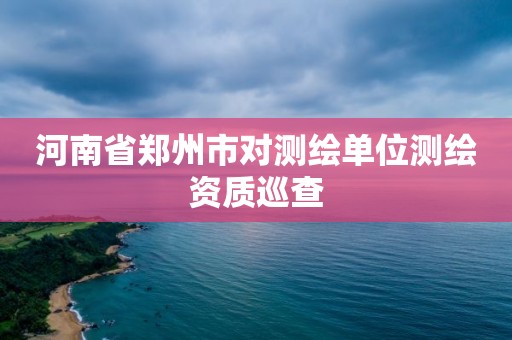 河南省郑州市对测绘单位测绘资质巡查